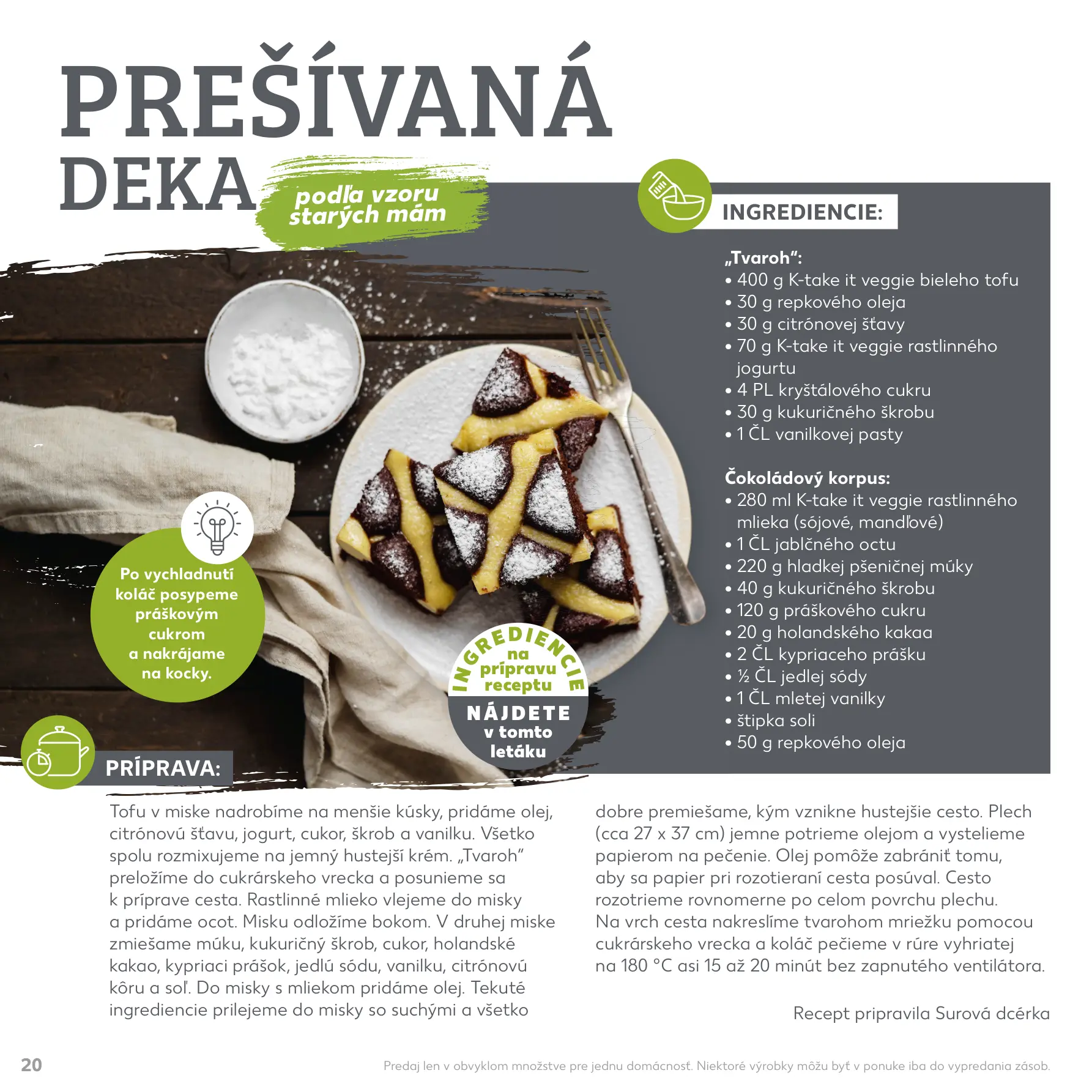 PREŠÍVANÁ DEKA

podľa vzoru starých mám

INGREDIENCIE:

„Tvaroh“:
• 400 g K-take it veggie bieleho tofu
• 30 g repkového oleja
• 30 g citrónovej šťavy
• 70 g K-take it veggie rastlinného jogurtu
• 4 PL kryštálového cukru
• 30 g kukuričného škrobu
• 1 ČL vanilkovej pasty

Čokoládový korpus:
• 280 ml K-take it veggie rastlinného mlieka (sójové, mandľové)
• 1 ČL jablčného octu
• 220 g hladkej pšeničnej múky
• 40 g kukuričného škrobu
• 120 g práškového cukru
• 20 g holandského kakaa
• 2 ČL kypriaceho prášku
• ½ ČL jedlej sódy
• 1 ČL mletej vanilky
• štipka soli
• 50 g repkového oleja

Po vychladnutí koláč posypeme práškovým cukrom a nakrájame na kocky.

INGREDIENCIE na prípravu receptu NÁJDETE v tomto letáku

PRÍPRAVA:

Tofu v miske nadrobíme na menšie kúsky, pridáme olej, citrónovú šťavu, jogurt, cukor, škrob a vanilku. Všetko spolu rozmixujeme na jemný hustejší krém. „Tvaroh“ preložíme do cukrárskeho vrecka a posunieme sa k príprave cesta. Rastlinné mlieko vlejeme do misky a pridáme ocot. Misku odložíme bokom. V druhej miske zmiešame múku, kukuričný škrob, cukor, holandské kakao, kypriaci prášok, jedlú sódu, vanilku, citrónovú kôru a soľ. Do misky s mliekom pridáme olej. Tekuté ingrediencie prilejeme do misky so suchými a všetko dobre premiešame, kým vznikne hustejšie cesto. Plech (cca 27 x 37 cm) jemne potrieme olejom a vystelieme papierom na pečenie. Olej pomôže zabrániť tomu, aby sa papier pri rozotieraní cesta posúval. Cesto rozotrieme rovnomerne po celom povrchu plechu. Na vrch cesta nakreslíme tvarohom mriežku pomocou cukrárskeho vrecka a koláč pečieme v rúre vyhriatej na 180 °C asi 15 až 20 minút bez zapnutého ventilátora.

Recept pripravila Surová dcérka

20

Predaj len v obvyklom množstve pre jednu domácnosť. Niektoré výrobky môžu byť v ponuke iba do vypredania zásob.